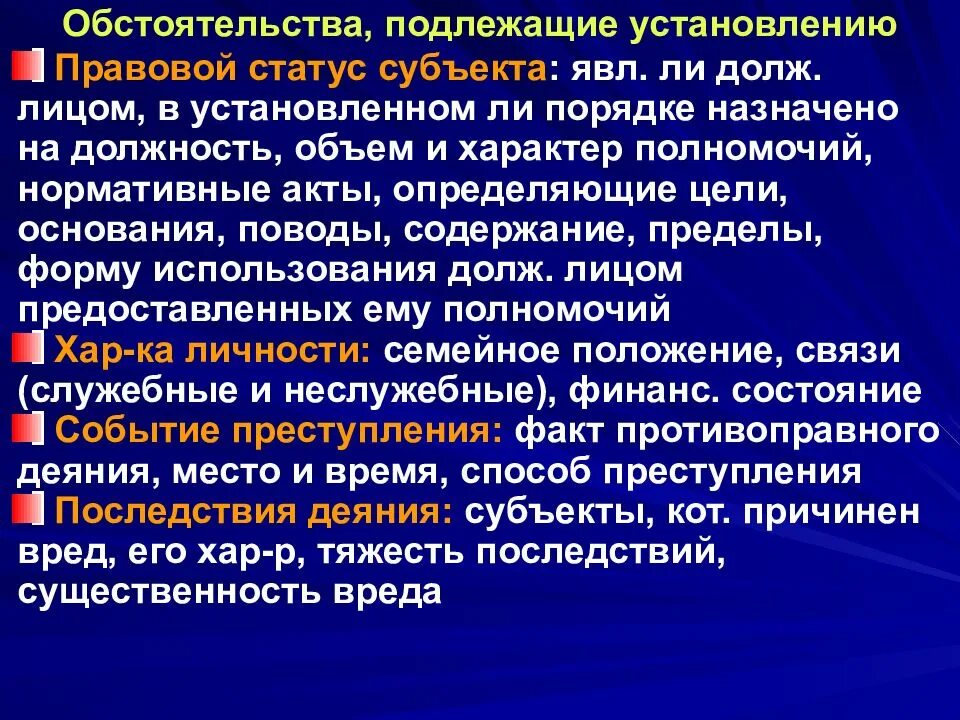 Обстоятельства, подлежащие установлению

Правовой статус субъекта: явл. ли долж. лицом, в установленном ли порядке назначено на должность, объем и характер полномочий, нормативные акты, определяющие цели, основания, поводы, содержание, пределы, форму использования долж. лицом предоставленных ему полномочий

Хар-ка личности: семейное положение, связи (служебные и неслужебные), финанс. состояние

Событие преступления: факт противоправного деяния, место и время, способ преступления

Последствия деяния: субъекты, кот. причинен вред, его хар-р, тяжесть последствий, существенность вреда